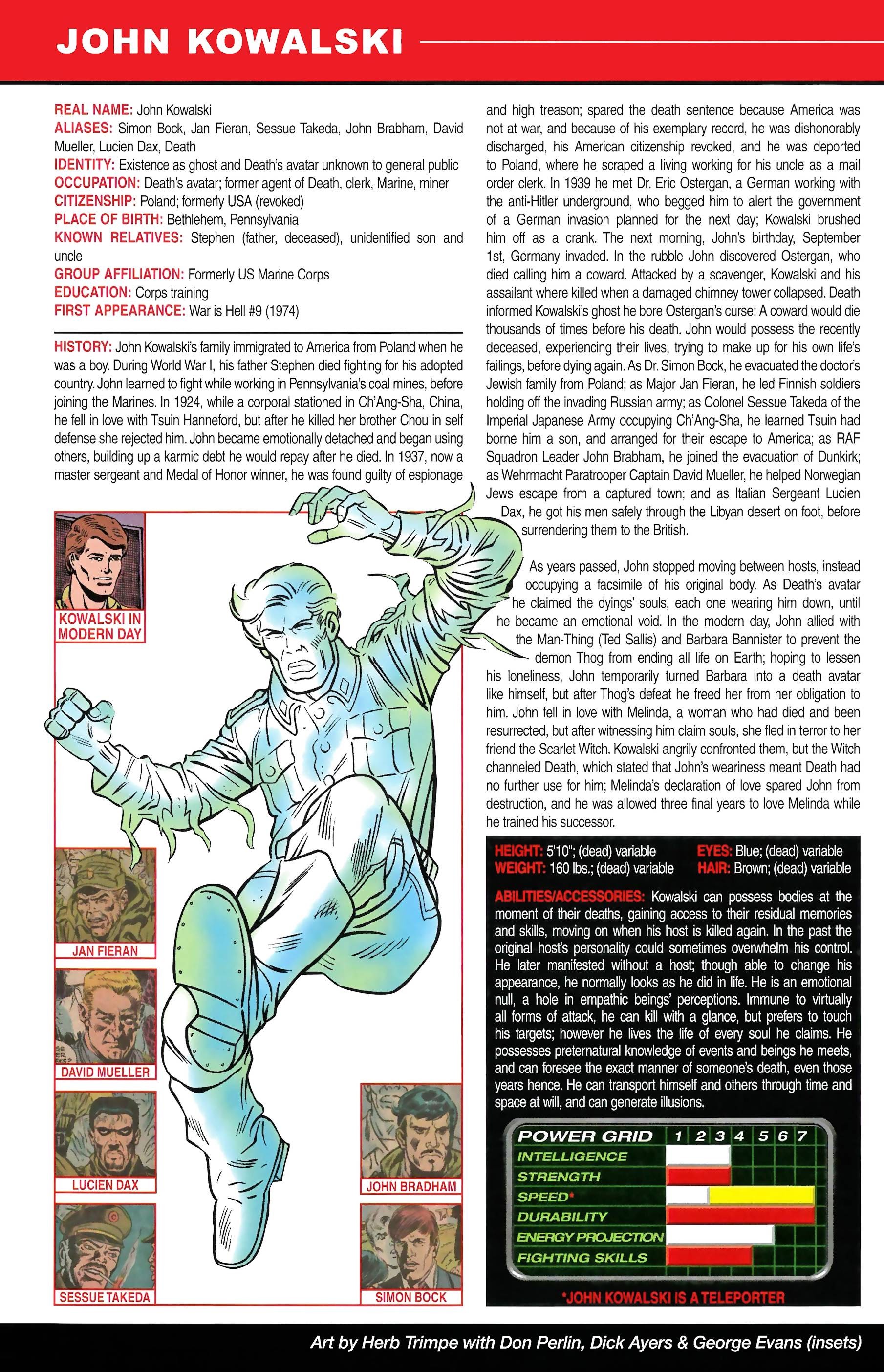 JOHN KOWALSKI

REAL NAME: John Kowalski
ALIASES: Simon Bock, Jan Fieran, Sessue Takeda, John Brabham, David Mueller, Lucien Dax, Death
IDENTITY: Existence as ghost and Death's avatar unknown to general public
OCCUPATION: Death's avatar; former agent of Death, clerk, Marine, miner
CITIZENSHIP: Poland; formerly USA (revoked)
PLACE OF BIRTH: Bethlehem, Pennsylvania
KNOWN RELATIVES: Stephen (father, deceased), unidentified son and uncle
GROUP AFFILIATION: Formerly US Marine Corps
EDUCATION: Corps training
FIRST APPEARANCE: War is Hell #9 (1974)

HISTORY: John Kowalski's family immigrated to America from Poland when he was a boy. During World War I, his father Stephen died fighting for his adopted country. John learned to fight while working in Pennsylvania's coal mines, before joining the Marines. In 1924, while a corporal stationed in Ch'Ang-Sha, China, he fell in love with Tsuin Hanneford, but after he killed her brother Chou in self defense she rejected him. John became emotionally detached and began using others, building up a karmic debt he would repay after he died. In 1937, now a master sergeant and Medal of Honor winner, he was found guilty of espionage and high treason; spared the death sentence because America was not at war, and because of his exemplary record, he was dishonorably discharged, his American citizenship revoked, and he was deported to Poland, where he scraped a living working for his uncle as a mail order clerk. In 1939 he met Dr. Eric Ostergan, a German working with the anti-Hitler underground, who begged him to alert the government of a German invasion planned for the next day; Kowalski brushed him off as a crank. The next morning, John's birthday, September 1st, Germany invaded. In the rubble John discovered Ostergan, who died calling him a coward. Attacked by a scavenger, Kowalski and his assailant where killed when a damaged chimney tower collapsed. Death informed Kowalski's ghost he bore Ostergan's curse: A coward would die thousands of times before his death. John would possess the recently deceased, experiencing their lives, trying to make up for his own life's failings, before dying again. As Dr. Simon Bock, he evacuated the doctor's Jewish family from Poland; as Major Jan Fieran, he led Finnish soldiers holding off the invading Russian army; as Colonel Sessue Takeda of the Imperial Japanese Army occupying Ch'Ang-Sha, he learned Tsuin had borne him a son, and arranged for their escape to America; as RAF Squadron Leader John Brabham, he joined the evacuation of Dunkirk; as Wehrmacht Paratrooper Captain David Mueller, he helped Norwegian Jews escape from a captured town; and as Italian Sergeant Lucien Dax, he got his men safely through the Libyan desert on foot, before surrendering them to the British.

As years passed, John stopped moving between hosts, instead occupying a facsimile of his original body. As Death's avatar he claimed the dyings' souls, each one wearing him down, until he became an emotional void. In the modern day, John allied with the Man-Thing (Ted Sallis) and Barbara Bannister to prevent the demon Thog from ending all life on Earth; hoping to lessen his loneliness, John temporarily turned Barbara into a death avatar like himself, but after Thog's defeat he freed her from her obligation to him. John fell in love with Melinda, a woman who had died and been resurrected, but after witnessing him claim souls, she fled in terror to her friend the Scarlet Witch. Kowalski angrily confronted them, but the Witch channeled Death, which stated that John's weariness meant Death had no further use for him; Melinda's declaration of love spared John from destruction, and he was allowed three final years to love Melinda while he trained his successor.

KOWALSKI IN MODERN DAY
JAN FIERAN
DAVID MUELLER
LUCIEN DAX
SESSUE TAKEDA
JOHN BRADHAM
SIMON BOCK

HEIGHT: 5'10"; (dead) variable
WEIGHT: 160 lbs.; (dead) variable
EYES: Blue; (dead) variable
HAIR: Brown; (dead) variable

ABILITIES/ACCESSORIES: Kowalski can possess bodies at the moment of their deaths, gaining access to their residual memories and skills, moving on when his host is killed again. In the past the original host's personality could sometimes overwhelm his control. He later manifested without a host; though able to change his appearance, he normally looks as he did in life. He is an emotional null, a hole in empathic beings' perceptions. Immune to virtually all forms of attack, he can kill with a glance, but prefers to touch his targets; however he lives the life of every soul he claims. He possesses preternatural knowledge of events and beings he meets, and can foresee the exact manner of someone's death, even those years hence. He can transport himself and others through time and space at will, and can generate illusions.

POWER GRID 1 2 3 4 5 6 7
INTELLIGENCE
STRENGTH
SPEED*
DURABILITY
ENERGY PROJECTION
FIGHTING SKILLS

*JOHN KOWALSKI IS A TELEPORTER

Art by Herb Trimpe with Don Perlin, Dick Ayers & George Evans (insets)